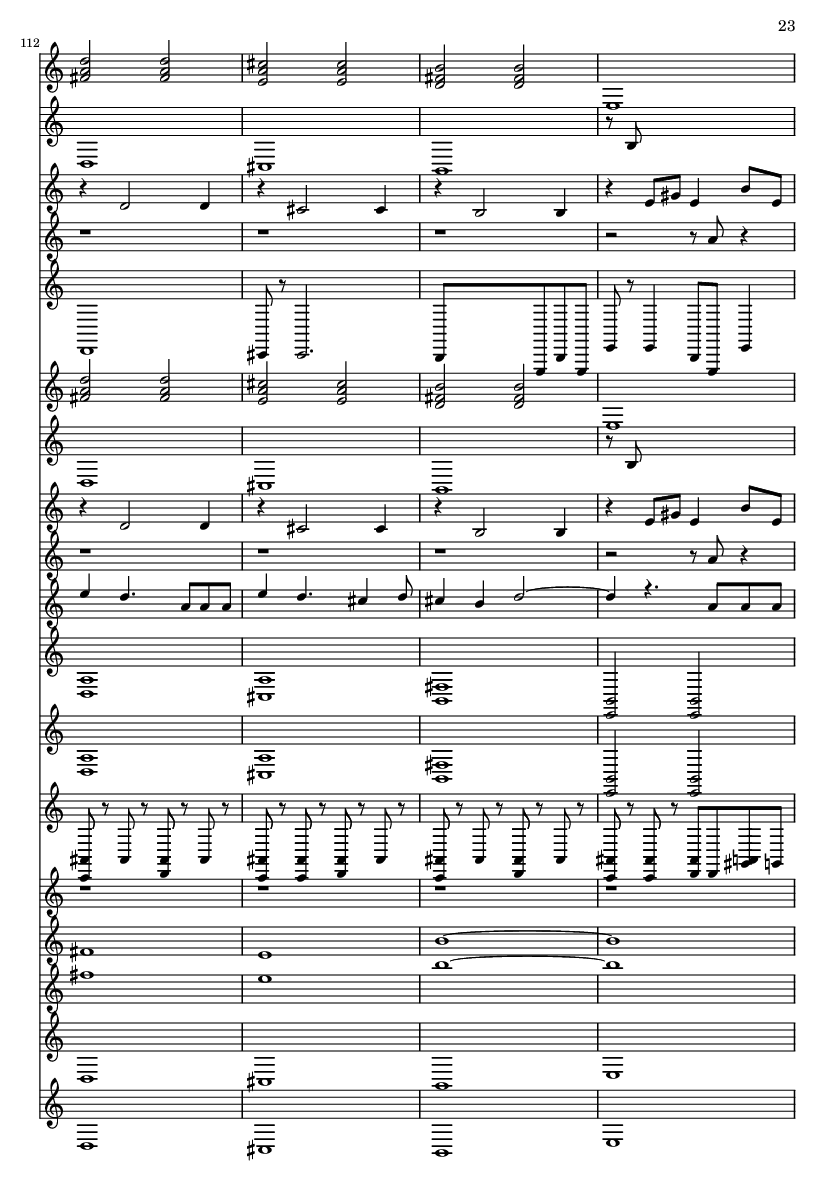 23

112